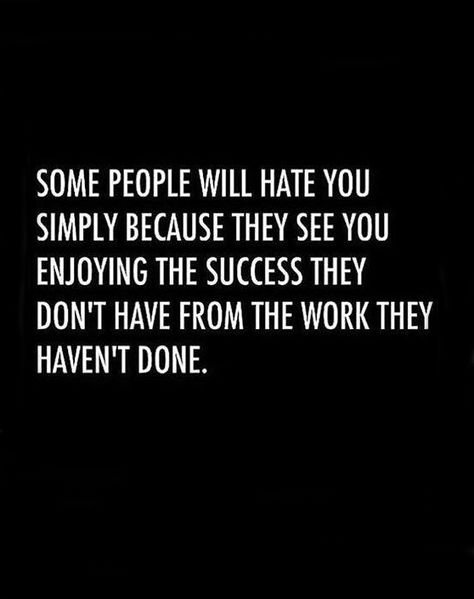 SOME PEOPLE WILL HATE YOU SIMPLY BECAUSE THEY SEE YOU ENJOYING THE SUCCESS THEY DON'T HAVE FROM THE WORK THEY HAVEN'T DONE.